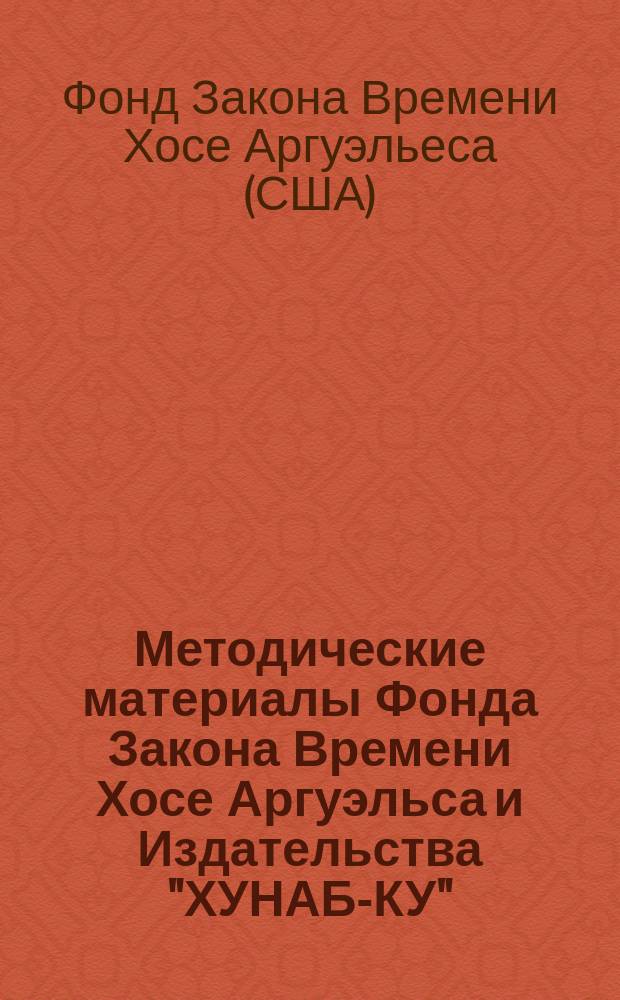 Фонд Закона Времени Хосе Аргуэльеса (США)

Методические материалы Фонда Закона Времени Хосе Аргуэльса и Издательства "ХУНАБ-КУ"